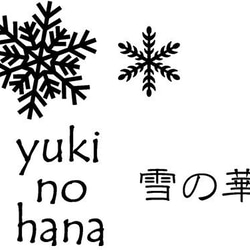 yuki
no
hana

雪の華